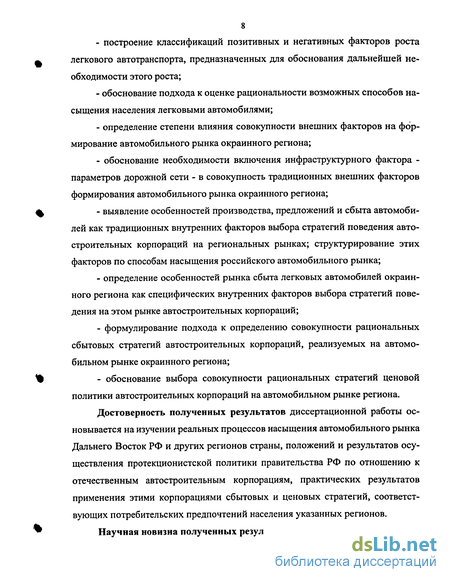 8

- построение классификаций позитивных и негативных факторов роста легкового автотранспорта, предназначенных для обоснования дальнейшей необходимости этого роста;

- обоснование подхода к оценке рациональности возможных способов насыщения населения легковыми автомобилями;

- определение степени влияния совокупности внешних факторов на формирование автомобильного рынка окраинного региона;

- обоснование необходимости включения инфраструктурного фактора - параметров дорожной сети - в совокупность традиционных внешних факторов формирования автомобильного рынка окраинного региона;

- выявление особенностей производства, предложений и сбыта автомобилей как традиционных внутренних факторов выбора стратегий поведения автостроительных корпораций на региональных рынках; структурирование этих факторов по способам насыщения российского автомобильного рынка;

- определение особенностей рынка сбыта легковых автомобилей окраинного региона как специфических внутренних факторов выбора стратегий поведения на этом рынке автостроительных корпораций;

- формулирование подхода к определению совокупности рациональных сбытовых стратегий автостроительных корпораций, реализуемых на автомобильном рынке окраинного региона;

- обоснование выбора совокупности рациональных стратегий ценовой политики автостроительных корпораций на автомобильном рынке региона.

Достоверность полученных результатов диссертационной работы основывается на изучении реальных процессов насыщения автомобильного рынка Дальнего Восток РФ и других регионов страны, положений и результатов осуществления протекционистской политики правительства РФ по отношению к отечественным автостроительным корпорациям, практических результатов применения этими корпорациями сбытовых и ценовых стратегий, соответствующих потребительских предпочтений населения указанных регионов.

Научная новизна полученных резул

dsLib.net
библиотека диссертаций